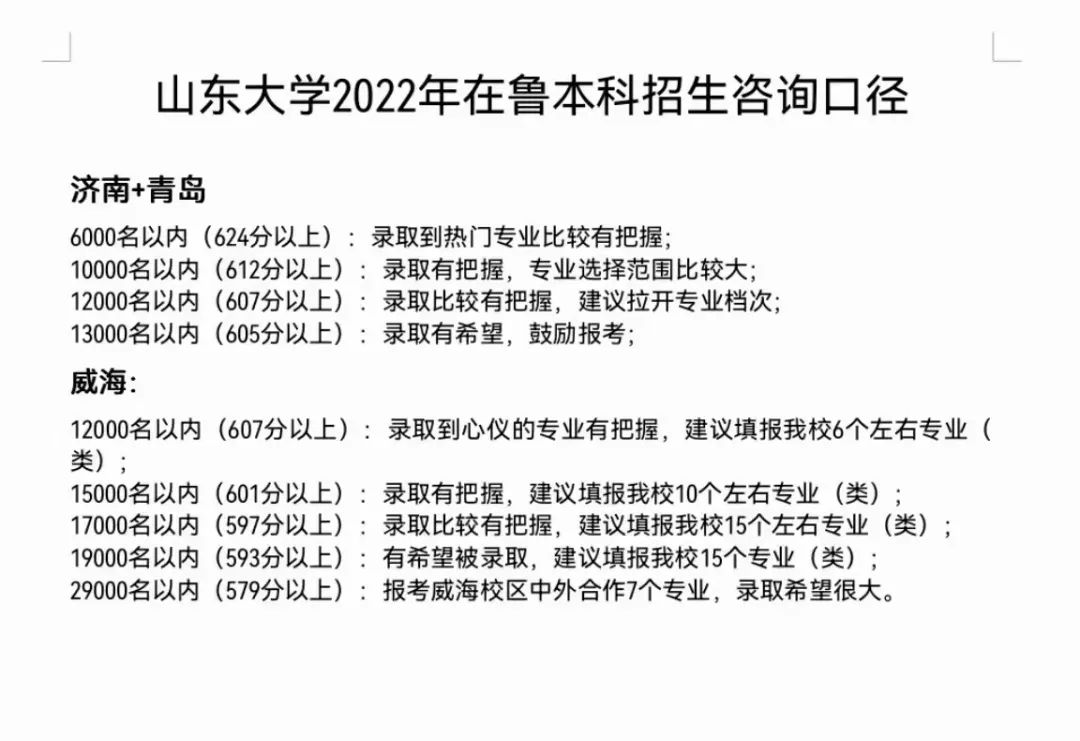 山东大学2022年在鲁本科招生咨询口径

济南+青岛

6000名以内（624分以上）：录取到热门专业比较有把握；
10000名以内（612分以上）：录取有把握，专业选择范围比较大；
12000名以内（607分以上）：录取比较有把握，建议拉开专业档次；
13000名以内（605分以上）：录取有希望，鼓励报考；

威海：

12000名以内（607分以上）：录取到心仪的专业有把握，建议填报我校6个左右专业（类）；
15000名以内（601分以上）：录取有把握，建议填报我校10个左右专业（类）；
17000名以内（597分以上）：录取比较有把握，建议填报我校15个左右专业（类）；
19000名以内（593分以上）：有希望被录取，建议填报我校15个专业（类）；
29000名以内（579分以上）：报考威海校区中外合作7个专业，录取希望很大。